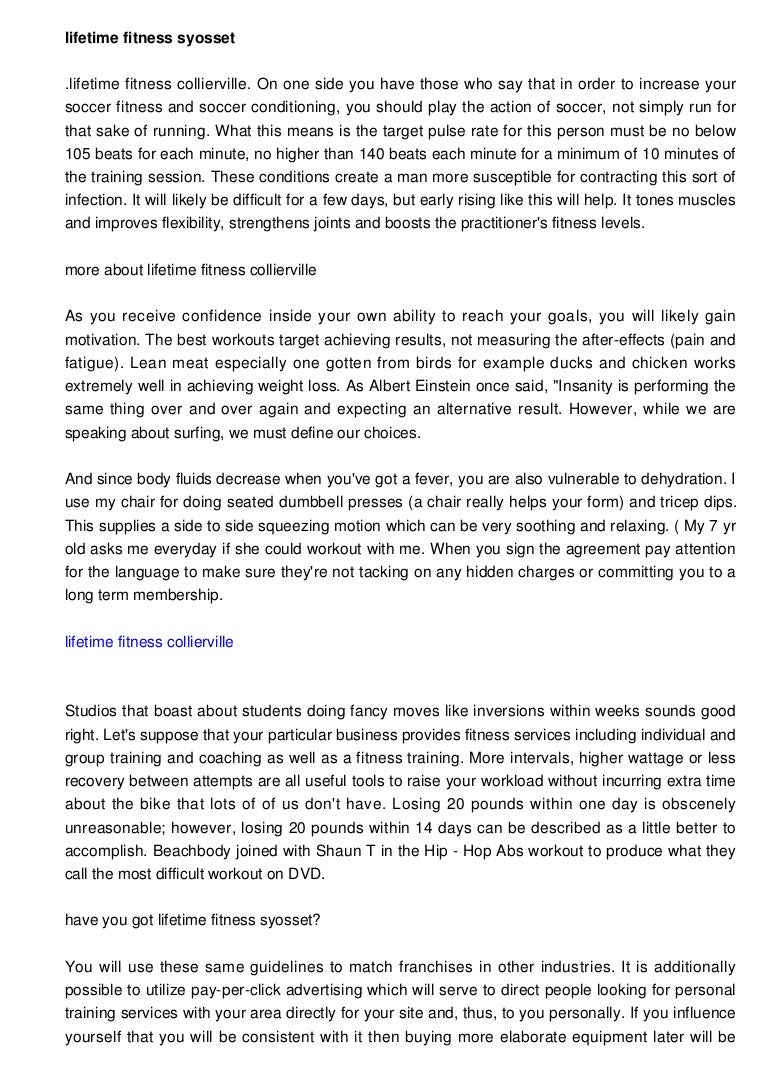 lifetime fitness syosset

.lifetime fitness collierville. On one side you have those who say that in order to increase your soccer fitness and soccer conditioning, you should play the action of soccer, not simply run for that sake of running. What this means is the target pulse rate for this person must be no below 105 beats for each minute, no higher than 140 beats each minute for a minimum of 10 minutes of the training session. These conditions create a man more susceptible for contracting this sort of infection. It will likely be difficult for a few days, but early rising like this will help. It tones muscles and improves flexibility, strengthens joints and boosts the practitioner's fitness levels.

more about lifetime fitness collierville

As you receive confidence inside your own ability to reach your goals, you will likely gain motivation. The best workouts target achieving results, not measuring the after-effects (pain and fatigue). Lean meat especially one gotten from birds for example ducks and chicken works extremely well in achieving weight loss. As Albert Einstein once said, "Insanity is performing the same thing over and over again and expecting an alternative result. However, while we are speaking about surfing, we must define our choices.

And since body fluids decrease when you've got a fever, you are also vulnerable to dehydration. I use my chair for doing seated dumbbell presses (a chair really helps your form) and tricep dips. This supplies a side to side squeezing motion which can be very soothing and relaxing. ( My 7 yr old asks me everyday if she could workout with me. When you sign the agreement pay attention for the language to make sure they're not tacking on any hidden charges or committing you to a long term membership.

lifetime fitness collierville

Studios that boast about students doing fancy moves like inversions within weeks sounds good right. Let's suppose that your particular business provides fitness services including individual and group training and coaching as well as a fitness training. More intervals, higher wattage or less recovery between attempts are all useful tools to raise your workload without incurring extra time about the bike that lots of of us don't have. Losing 20 pounds within one day is obscenely unreasonable; however, losing 20 pounds within 14 days can be described as a little better to accomplish. Beachbody joined with Shaun T in the Hip - Hop Abs workout to produce what they call the most difficult workout on DVD.

have you got lifetime fitness syosset?

You will use these same guidelines to match franchises in other industries. It is additionally possible to utilize pay-per-click advertising which will serve to direct people looking for personal training services with your area directly for your site and, thus, to you personally. If you influence yourself that you will be consistent with it then buying more elaborate equipment later will be